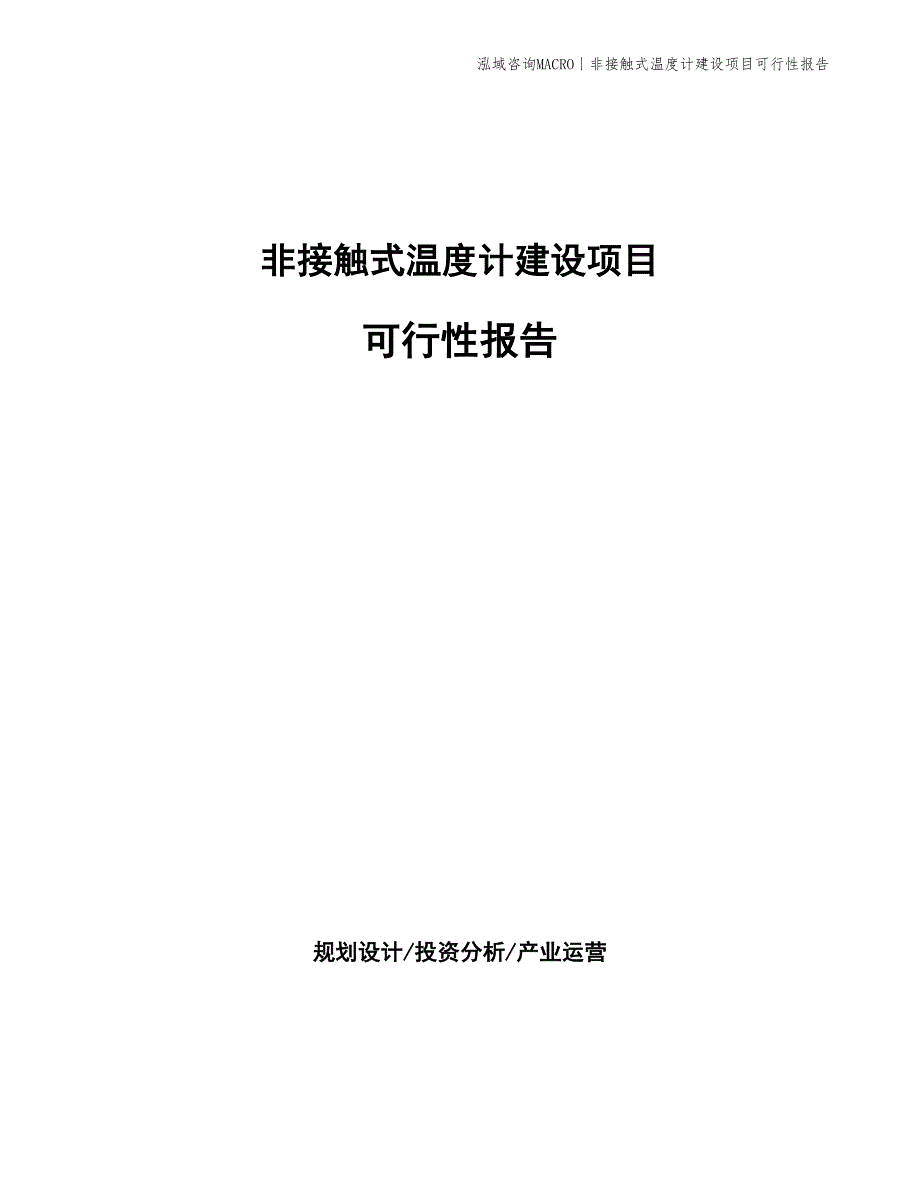 泓域咨询MACRO | 非接触式温度计建设项目可行性报告

非接触式温度计建设项目

可行性报告

规划设计/投资分析/产业运营